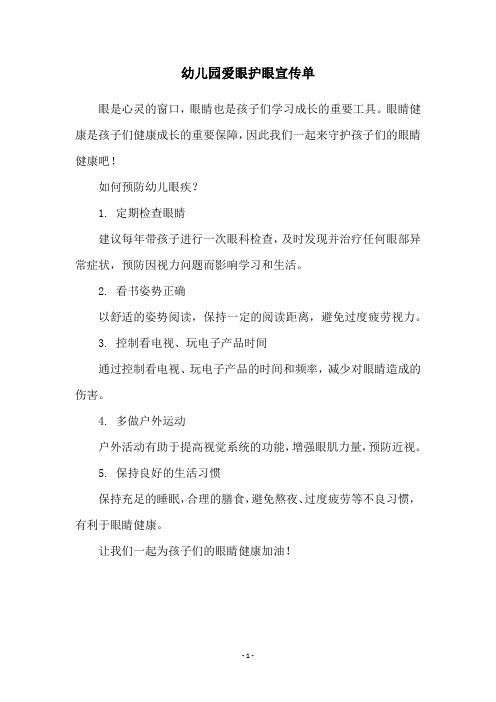 幼儿园爱眼护眼宣传单

眼是心灵的窗口，眼睛也是孩子们学习成长的重要工具。眼睛健康是孩子们健康成长的重要保障，因此我们一起来守护孩子们的眼睛健康吧！

如何预防幼儿眼疾？

1. 定期检查眼睛

建议每年带孩子进行一次眼科检查，及时发现并治疗任何眼部异常症状，预防因视力问题而影响学习和生活。

2. 看书姿势正确

以舒适的姿势阅读，保持一定的阅读距离，避免过度疲劳视力。

3. 控制看电视、玩电子产品时间

通过控制看电视、玩电子产品的时间和频率，减少对眼睛造成的伤害。

4. 多做户外运动

户外活动有助于提高视觉系统的功能，增强眼肌力量，预防近视。

5. 保持良好的生活习惯

保持充足的睡眠，合理的膳食，避免熬夜、过度疲劳等不良习惯，有利于眼睛健康。

让我们一起为孩子们的眼睛健康加油！

- 1 -